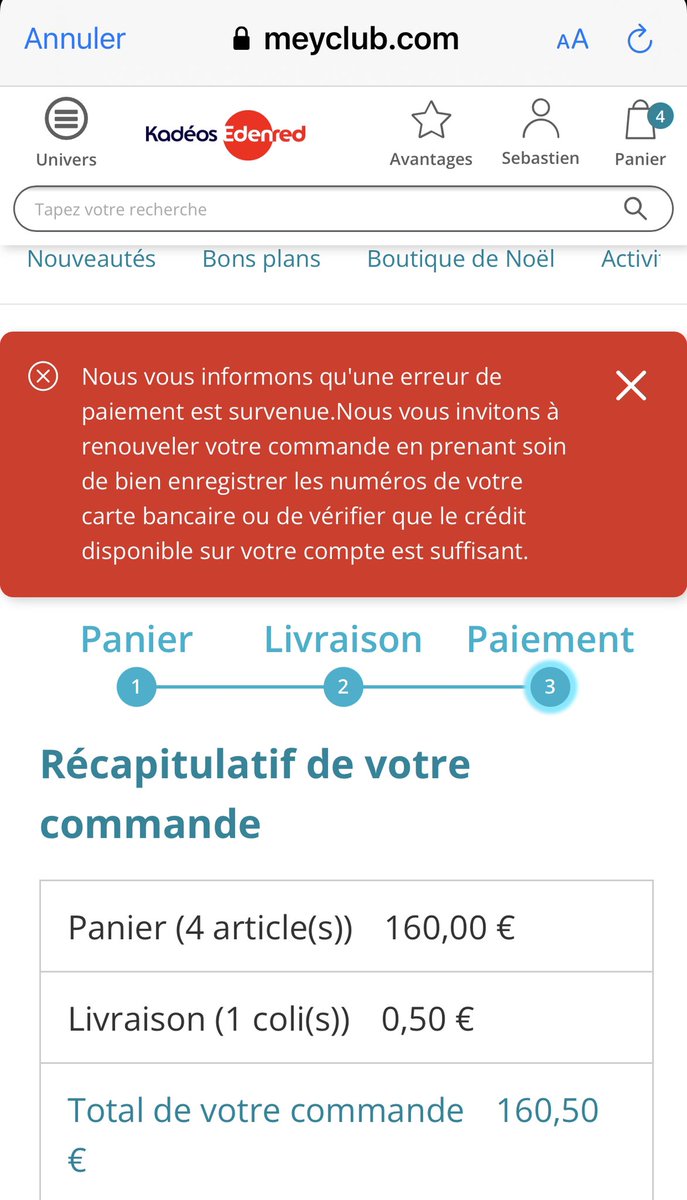 Annuler meyclub.com AA

Univers Kadéos Edenred Avantages Sebastien 4 Panier

Tapez votre recherche

Nouveautés Bons plans Boutique de Noël Activi

Nous vous informons qu'une erreur de paiement est survenue.Nous vous invitons à renouveler votre commande en prenant soin de bien enregistrer les numéros de votre carte bancaire ou de vérifier que le crédit disponible sur votre compte est suffisant.

Panier Livraison Paiement
1 2 3

Récapitulatif de votre commande

| Panier (4 article(s)) | 160,00 € |
|---|---|
| Livraison (1 coli(s)) | 0,50 € |
| Total de votre commande | 160,50 € |